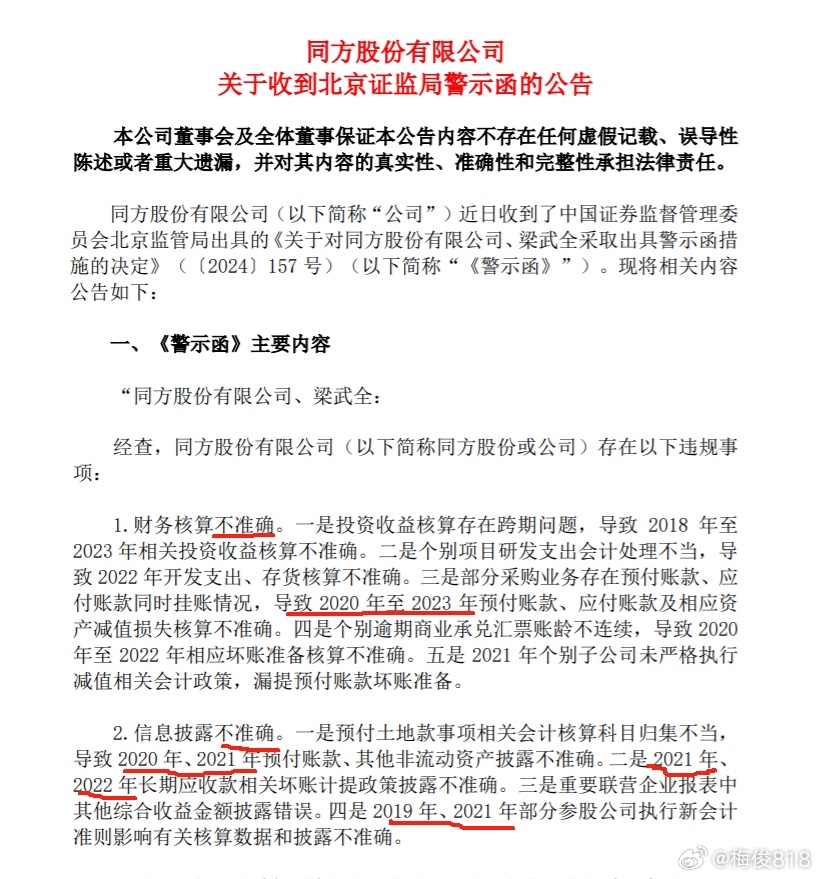 同方股份有限公司
关于收到北京证监局警示函的公告

本公司董事会及全体董事保证本公告内容不存在任何虚假记载、误导性陈述或者重大遗漏，并对其内容的真实性、准确性和完整性承担法律责任。

同方股份有限公司（以下简称“公司”）近日收到了中国证券监督管理委员会北京监管局出具的《关于对同方股份有限公司、梁武全采取出具警示函措施的决定》（〔2024〕157 号）（以下简称“《警示函》”）。现将相关内容公告如下：

一、《警示函》主要内容

“同方股份有限公司、梁武全：

经查，同方股份有限公司（以下简称同方股份或公司）存在以下违规事项：

1. 财务核算不准确。一是投资收益核算存在跨期问题，导致 2018 年至 2023 年相关投资收益核算不准确。二是个别项目研发支出会计处理不当，导致 2022 年开发支出、存货核算不准确。三是部分采购业务存在预付账款、应付账款同时挂账情况，导致 2020 年至 2023 年预付账款、应付账款及相应资产减值损失核算不准确。四是个别逾期商业承兑汇票账龄不连续，导致 2020 年至 2022 年相应坏账准备核算不准确。五是 2021 年个别子公司未严格执行减值相关会计政策，漏提预付账款坏账准备。

2. 信息披露不准确。一是预付土地款事项相关会计核算科目归集不当，导致 2020 年、2021 年预付账款、其他非流动资产披露不准确。二是 2021 年、2022 年长期应收款相关坏账计提政策披露不准确。三是重要联营企业报表中其他综合收益金额披露错误。四是 2019 年、2021 年部分参股公司执行新会计准则影响有关核算数据和披露不准确。

@梅俊818